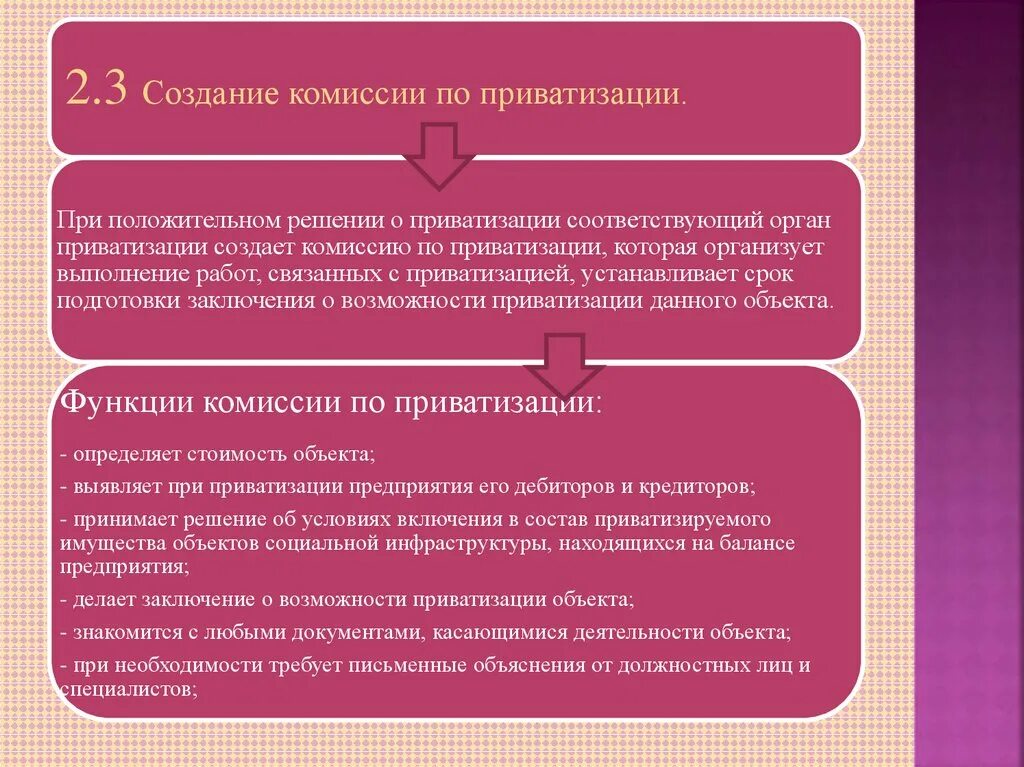 2.3 Создание комиссии по приватизации.

При положительном решении о приватизации соответствующий орган приватизации создает комиссию по приватизации, которая организует выполнение работ, связанных с приватизацией, устанавливает срок подготовки заключения о возможности приватизации данного объекта.

Функции комиссии по приватизации:

- определяет стоимость объекта;

- выявляет при приватизации предприятия его дебиторов и кредиторов;

- принимает решение об условиях включения в состав приватизируемого имущества объектов социальной инфраструктуры, находящихся на балансе предприятия;

- делает заключение о возможности приватизации объекта;

- знакомится с любыми документами, касающимися деятельности объекта;

- при необходимости требует письменные объяснения от должностных лиц и специалистов;